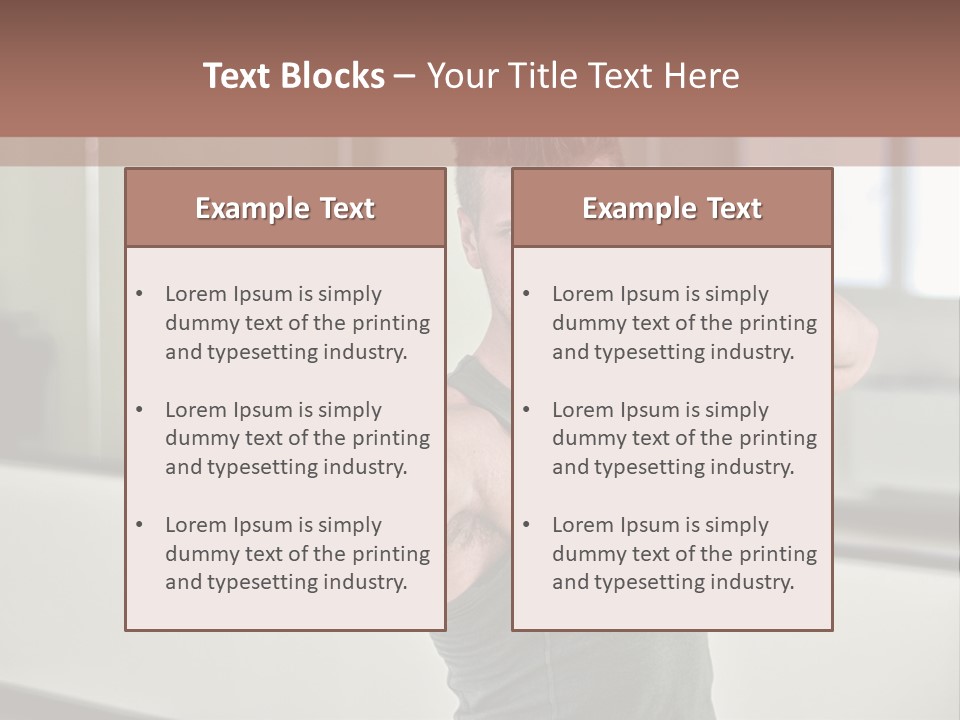 Text Blocks – Your Title Text Here

Example Text

• Lorem Ipsum is simply dummy text of the printing and typesetting industry.
• Lorem Ipsum is simply dummy text of the printing and typesetting industry.
• Lorem Ipsum is simply dummy text of the printing and typesetting industry.

Example Text

• Lorem Ipsum is simply dummy text of the printing and typesetting industry.
• Lorem Ipsum is simply dummy text of the printing and typesetting industry.
• Lorem Ipsum is simply dummy text of the printing and typesetting industry.